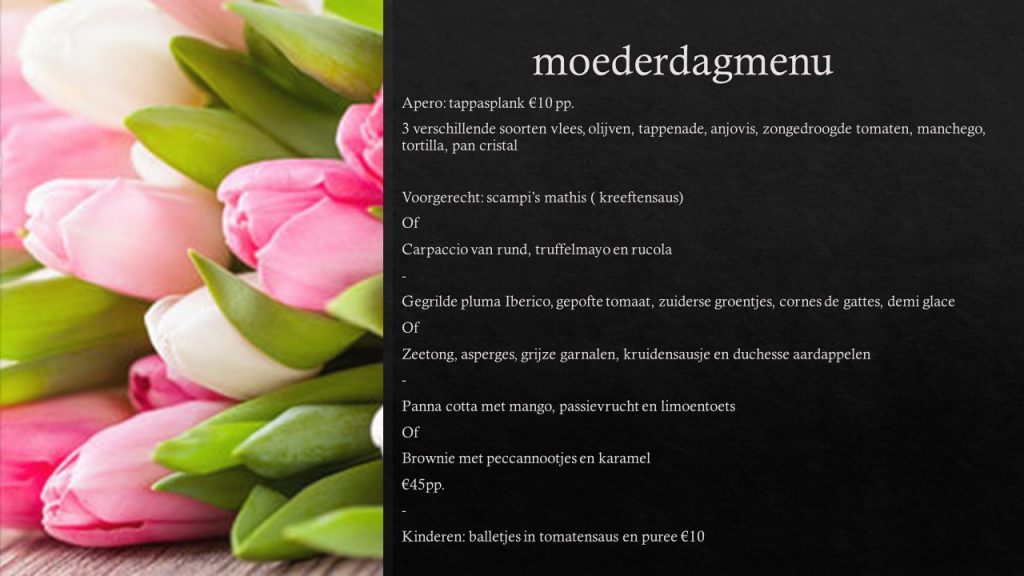 moederdagmenu

Apero: tappasplank €10 pp.

3 verschillende soorten vlees, olijven, tappenade, anjovis, zongedroogde tomaten, manchego, tortilla, pan cristal

Voorgerecht: scampi's mathis ( kreeftensaus)

Of

Carpaccio van rund, truffelmayo en rucola

-

Gegrilde pluma Iberico, gepofte tomaat, zuiderse groentjes, cornes de gattes, demi glace

Of

Zeetong, asperges, grijze garnalen, kruidensausje en duchesse aardappelen

-

Panna cotta met mango, passievrucht en limoentoets

Of

Brownie met peccannootjes en karamel

€45pp.

-

Kinderen: balletjes in tomatensaus en puree €10